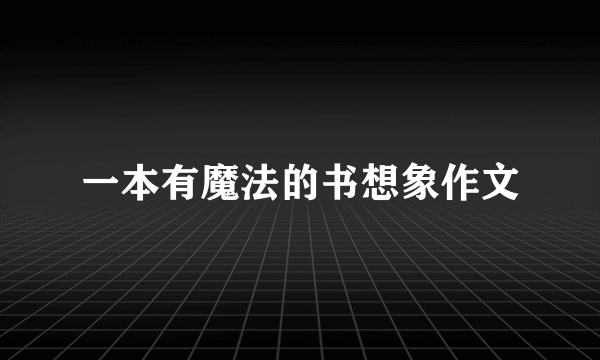 一本有魔法的书想象作文